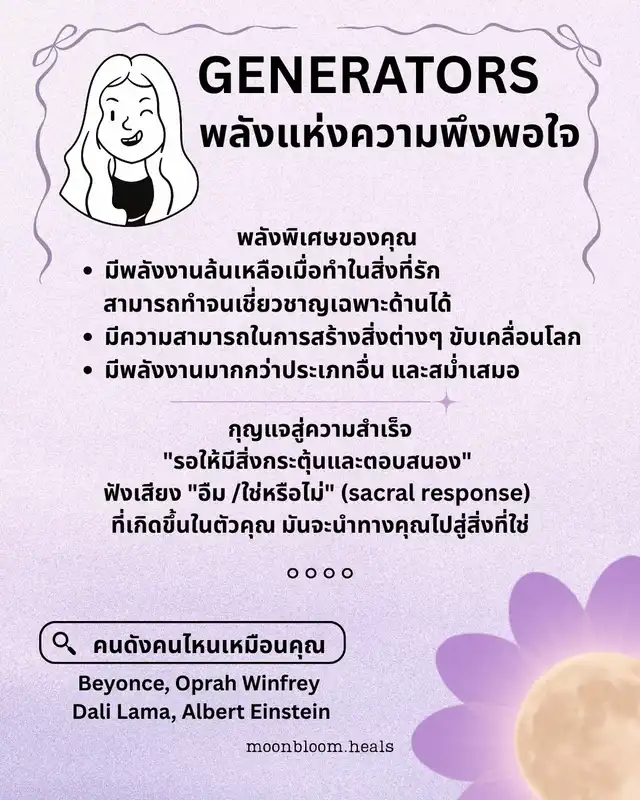 GENERATORS
พลังแห่งความพึงพอใจ

พลังพิเศษของคุณ

• มีพลังงานล้นเหลือเมื่อทำในสิ่งที่รัก สามารถทำจนเชี่ยวชาญเฉพาะด้านได้
• มีความสามารถในการสร้างสิ่งต่างๆ ขับเคลื่อนโลก
• มีพลังงานมากกว่าประเภทอื่น และสม่ำเสมอ

กุญแจสู่ความสำเร็จ
"รอให้มีสิ่งกระตุ้นและตอบสนอง"
ฟังเสียง "อืม /ใช่หรือไม่" (sacral response)
ที่เกิดขึ้นในตัวคุณ มันจะนำทางคุณไปสู่สิ่งที่ใช่

คนดังคนไหนเหมือนคุณ

Beyonce, Oprah Winfrey
Dali Lama, Albert Einstein

moonbloom.heals